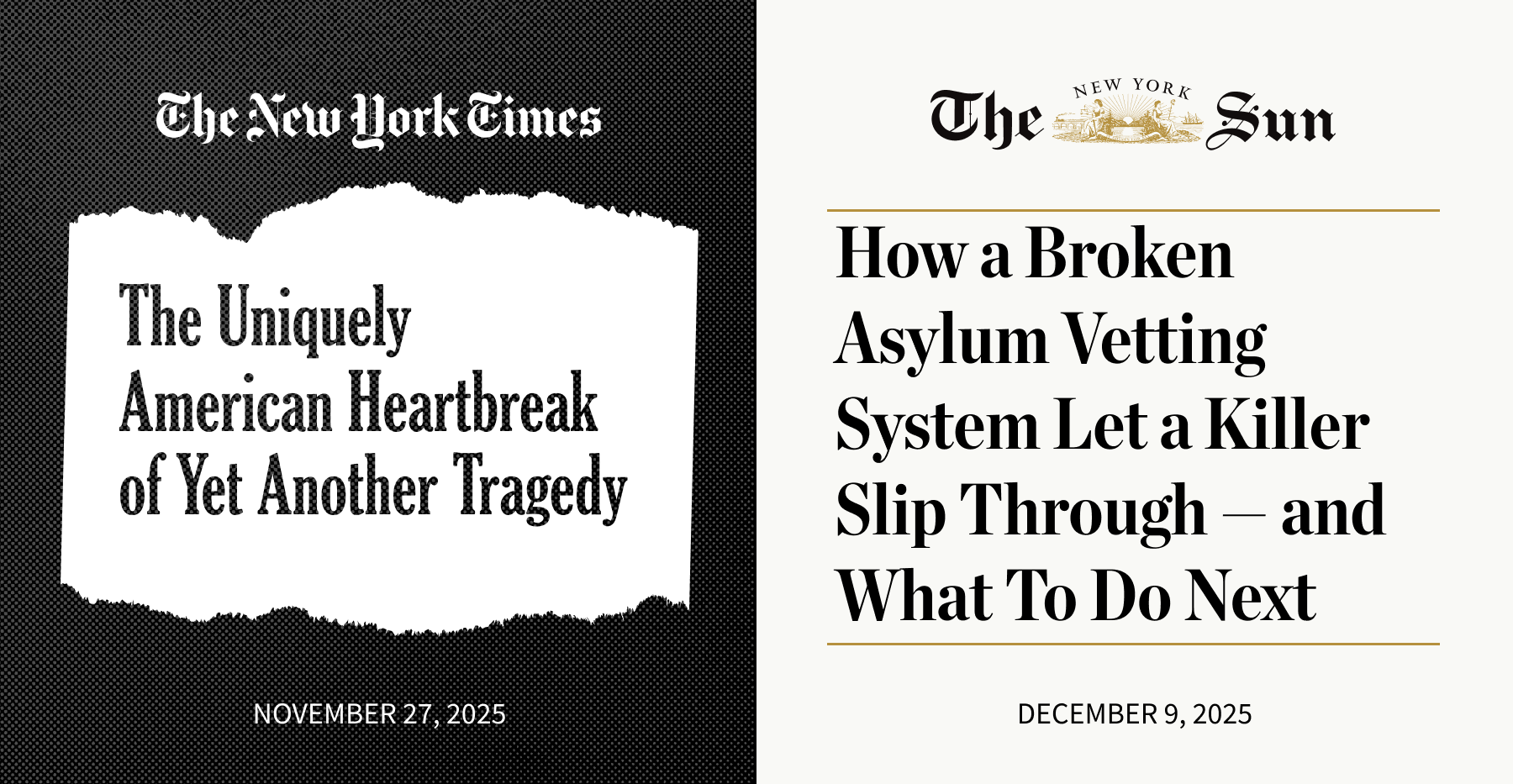 The New York Times

The Uniquely American Heartbreak of Yet Another Tragedy

NOVEMBER 27, 2025

The NEW YORK Sun

How a Broken Asylum Vetting System Let a Killer Slip Through — and What To Do Next

DECEMBER 9, 2025